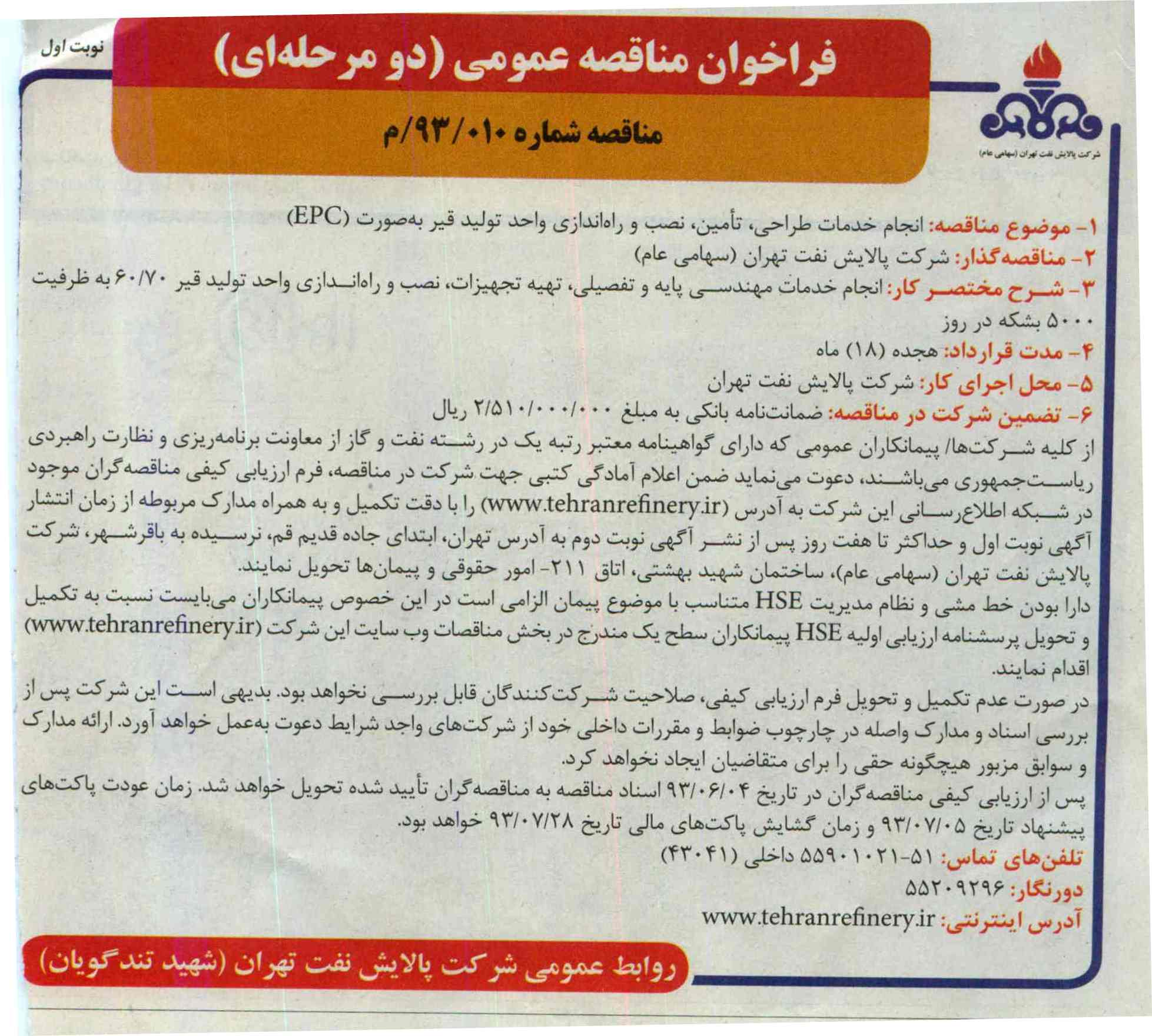 نوبت اول

فراخوان مناقصه عمومی (دو مرحله‌ای)

مناقصه شماره ۹۳/۰۱۰/م

شرکت پالایش نفت تهران (سهامی عام)

۱- موضوع مناقصه: انجام خدمات طراحی، تأمین، نصب و راه‌اندازی واحد تولید قیر به‌صورت (EPC)
۲- مناقصه‌گذار: شرکت پالایش نفت تهران (سهامی عام)
۳- شرح مختصر کار: انجام خدمات مهندسی پایه و تفصیلی، تهیه تجهیزات، نصب و راه‌اندازی واحد تولید قیر ۶۰/۷۰ به ظرفیت ۵۰۰۰ بشکه در روز
۴- مدت قرارداد: هجده (۱۸) ماه
۵- محل اجرای کار: شرکت پالایش نفت تهران
۶- تضمین شرکت در مناقصه: ضمانت‌نامه بانکی به مبلغ ۲/۵۱۰/۰۰۰/۰۰۰ ریال
از کلیه شرکت‌ها/ پیمانکاران عمومی که دارای گواهینامه معتبر رتبه یک در رشته نفت و گاز از معاونت برنامه‌ریزی و نظارت راهبردی ریاست‌جمهوری می‌باشند، دعوت می‌نماید ضمن اعلام آمادگی کتبی جهت شرکت در مناقصه، فرم ارزیابی کیفی مناقصه‌گران موجود در شبکه اطلاع‌رسانی این شرکت به آدرس (www.tehranrefinery.ir) را با دقت تکمیل و به همراه مدارک مربوطه از زمان انتشار آگهی نوبت اول و حداکثر تا هفت روز پس از نشر آگهی نوبت دوم به آدرس تهران، ابتدای جاده قدیم قم، نرسیده به باقرشهر، شرکت پالایش نفت تهران (سهامی عام)، ساختمان شهید بهشتی، اتاق ۲۱۱- امور حقوقی و پیمان‌ها تحویل نمایند.
دارا بودن خط مشی و نظام مدیریت HSE متناسب با موضوع پیمان الزامی است در این خصوص پیمانکاران می‌بایست نسبت به تکمیل و تحویل پرسشنامه ارزیابی اولیه HSE پیمانکاران سطح یک مندرج در بخش مناقصات وب سایت این شرکت (www.tehranrefinery.ir) اقدام نمایند.
در صورت عدم تکمیل و تحویل فرم ارزیابی کیفی، صلاحیت شرکت‌کنندگان قابل بررسی نخواهد بود. بدیهی است این شرکت پس از بررسی اسناد و مدارک واصله در چارچوب ضوابط و مقررات داخلی خود از شرکت‌های واجد شرایط دعوت به‌عمل خواهد آورد. ارائه مدارک و سوابق مزبور هیچگونه حقی را برای متقاضیان ایجاد نخواهد کرد.
پس از ارزیابی کیفی مناقصه‌گران در تاریخ ۹۳/۰۶/۰۴ اسناد مناقصه به مناقصه‌گران تأیید شده تحویل خواهد شد. زمان عودت پاکت‌های پیشنهاد تاریخ ۹۳/۰۷/۰۵ و زمان گشایش پاکت‌های مالی تاریخ ۹۳/۰۷/۲۸ خواهد بود.
تلفن‌های تماس: ۵۱-۵۵۹۰۱۰۲۱ داخلی (۴۳۰۴۱)
دورنگار: ۵۵۲۰۹۲۹۶
آدرس اینترنتی: www.tehranrefinery.ir

روابط عمومی شرکت پالایش نفت تهران (شهید تندگویان)